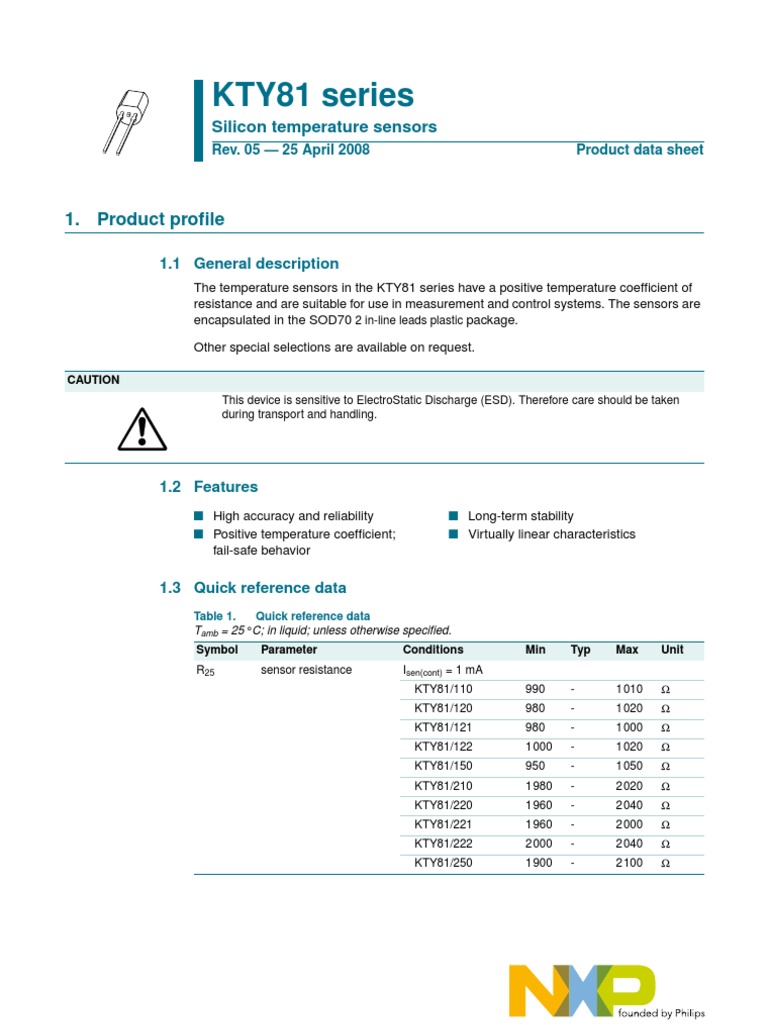 KTY81 series

Silicon temperature sensors

Rev. 05 — 25 April 2008

Product data sheet

1. Product profile

1.1 General description

The temperature sensors in the KTY81 series have a positive temperature coefficient of resistance and are suitable for use in measurement and control systems. The sensors are encapsulated in the SOD70 2 in-line leads plastic package.

Other special selections are available on request.

CAUTION

This device is sensitive to ElectroStatic Discharge (ESD). Therefore care should be taken during transport and handling.

1.2 Features

■ High accuracy and reliability
■ Positive temperature coefficient; fail-safe behavior
■ Long-term stability
■ Virtually linear characteristics

1.3 Quick reference data

Table 1. Quick reference data
$T_{amb}$ = 25 °C; in liquid; unless otherwise specified.

| Symbol | Parameter | Conditions | Min | Typ | Max | Unit |
|---|---|---|---|---|---|---|
| $R_{25}$ | sensor resistance | $I_{sen(cont)}$ = 1 mA | | | | |
| | | KTY81/110 | 990 | - | 1010 | Ω |
| | | KTY81/120 | 980 | - | 1020 | Ω |
| | | KTY81/121 | 980 | - | 1000 | Ω |
| | | KTY81/122 | 1000 | - | 1020 | Ω |
| | | KTY81/150 | 950 | - | 1050 | Ω |
| | | KTY81/210 | 1980 | - | 2020 | Ω |
| | | KTY81/220 | 1960 | - | 2040 | Ω |
| | | KTY81/221 | 1960 | - | 2000 | Ω |
| | | KTY81/222 | 2000 | - | 2040 | Ω |
| | | KTY81/250 | 1900 | - | 2100 | Ω |

NXP
founded by Philips